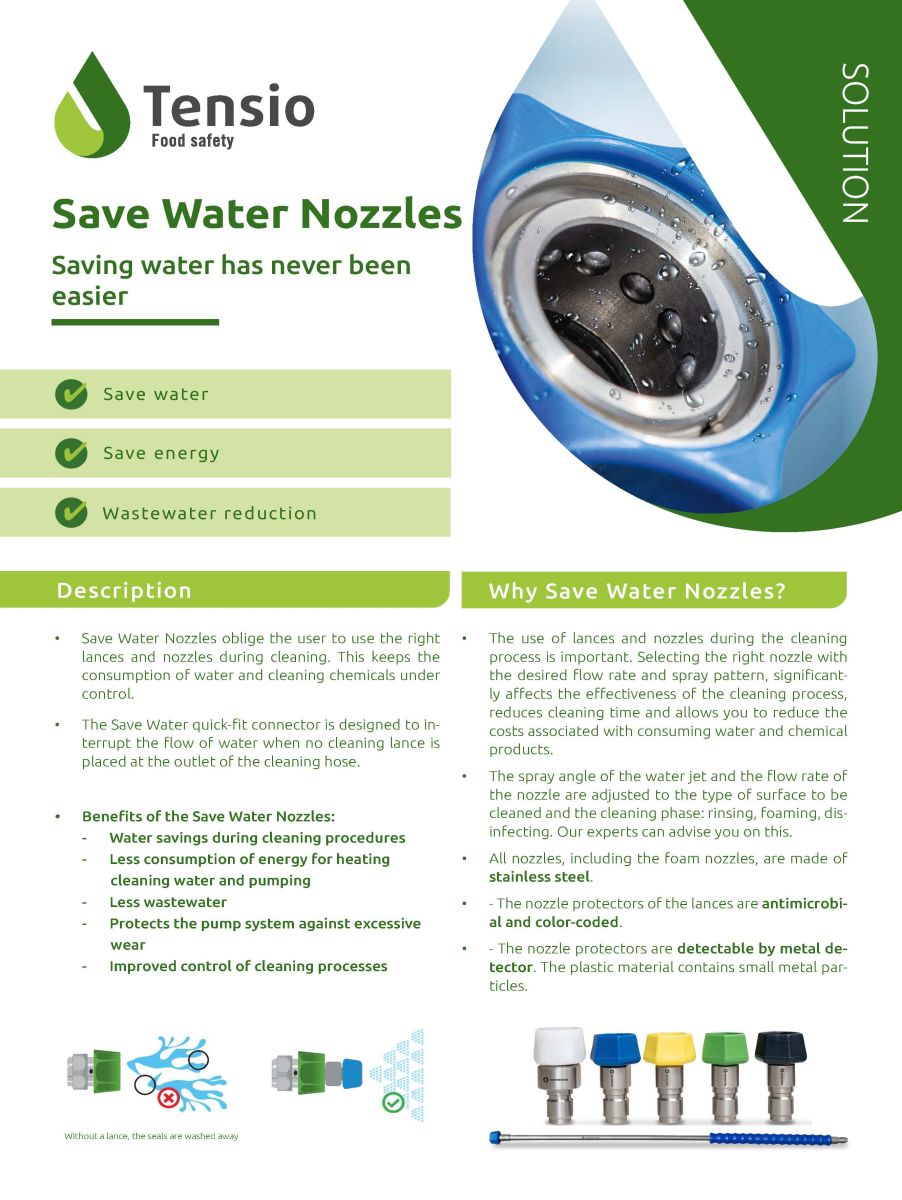 Tensio
Food safety

SOLUTION

Save Water Nozzles

Saving water has never been easier

Save water

Save energy

Wastewater reduction

Description

• Save Water Nozzles oblige the user to use the right lances and nozzles during cleaning. This keeps the consumption of water and cleaning chemicals under control.

• The Save Water quick-fit connector is designed to interrupt the flow of water when no cleaning lance is placed at the outlet of the cleaning hose.

• Benefits of the Save Water Nozzles:
- Water savings during cleaning procedures
- Less consumption of energy for heating cleaning water and pumping
- Less wastewater
- Protects the pump system against excessive wear
- Improved control of cleaning processes

Without a lance, the seals are washed away

Why Save Water Nozzles?

• The use of lances and nozzles during the cleaning process is important. Selecting the right nozzle with the desired flow rate and spray pattern, significantly affects the effectiveness of the cleaning process, reduces cleaning time and allows you to reduce the costs associated with consuming water and chemical products.

• The spray angle of the water jet and the flow rate of the nozzle are adjusted to the type of surface to be cleaned and the cleaning phase: rinsing, foaming, disinfecting. Our experts can advise you on this.

• All nozzles, including the foam nozzles, are made of stainless steel.

• - The nozzle protectors of the lances are antimicrobial and color-coded.

• - The nozzle protectors are detectable by metal detector. The plastic material contains small metal particles.